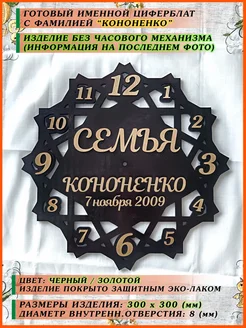 ГОТОВЫЙ ИМЕННОЙ ЦИФЕРБЛАТ С ФАМИЛИЕЙ "КОНОНЕНКО"

ИЗДЕЛИЕ БЕЗ ЧАСОВОГО МЕХАНИЗМА (ИНФОРМАЦИЯ НА ПОСЛЕДНЕМ ФОТО)

12
1
2
3
4
5
6
7
8
9
10
11

СЕМЬЯ
КОНОНЕНКО
7 ноября 2009

ЦВЕТ: ЧЕРНЫЙ / ЗОЛОТОЙ
ИЗДЕЛИЕ ПОКРЫТО ЗАЩИТНЫМ ЭКО-ЛАКОМ

РАЗМЕРЫ ИЗДЕЛИЯ: 300 х 300 (мм)
ДИАМЕТР ВНУТРЕНН.ОТВЕРСТИЯ: 8 (мм)